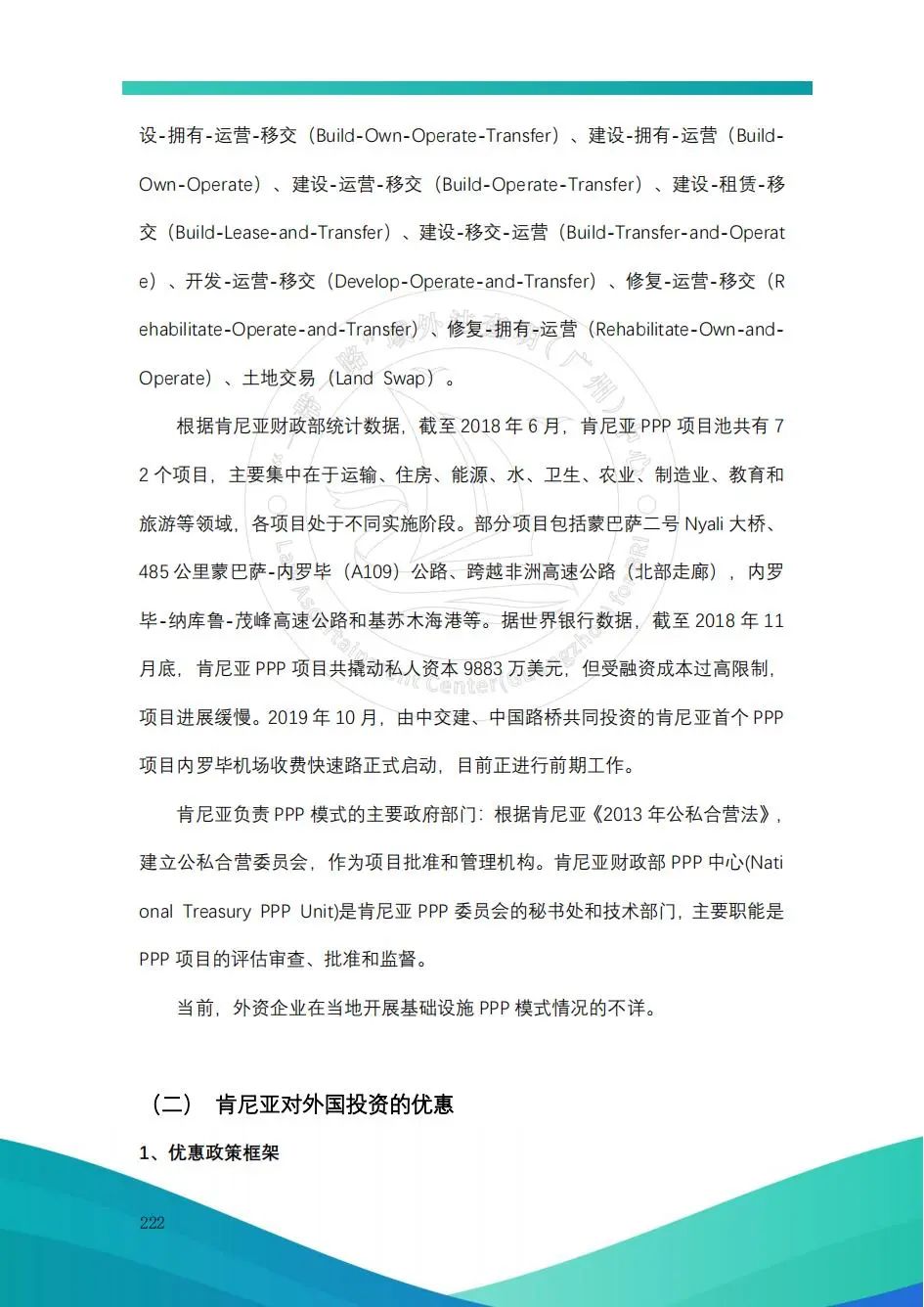 设-拥有-运营-移交（Build-Own-Operate-Transfer）、建设-拥有-运营（Build-Own-Operate）、建设-运营-移交（Build-Operate-Transfer）、建设-租赁-移交（Build-Lease-and-Transfer）、建设-移交-运营（Build-Transfer-and-Operate）、开发-运营-移交（Develop-Operate-and-Transfer）、修复-运营-移交（Rehabilitate-Operate-and-Transfer）、修复-拥有-运营（Rehabilitate-Own-and-Operate）、土地交易（Land Swap）。

根据肯尼亚财政部统计数据，截至 2018 年 6 月，肯尼亚 PPP 项目池共有 72 个项目，主要集中在于运输、住房、能源、水、卫生、农业、制造业、教育和旅游等领域，各项目处于不同实施阶段。部分项目包括蒙巴萨二号 Nyali 大桥、485 公里蒙巴萨-内罗毕（A109）公路、跨越非洲高速公路（北部走廊），内罗毕-纳库鲁-茂峰高速公路和基苏木海港等。据世界银行数据，截至 2018 年 11 月底，肯尼亚 PPP 项目共撬动私人资本 9883 万美元，但受融资成本过高限制，项目进展缓慢。2019 年 10 月，由中交建、中国路桥共同投资的肯尼亚首个 PPP 项目内罗毕机场收费快速路正式启动，目前正进行前期工作。

肯尼亚负责 PPP 模式的主要政府部门：根据肯尼亚《2013 年公私合营法》，建立公私合营委员会，作为项目批准和管理机构。肯尼亚财政部 PPP 中心(National Treasury PPP Unit)是肯尼亚 PPP 委员会的秘书处和技术部门，主要职能是 PPP 项目的评估审查、批准和监督。

当前，外资企业在当地开展基础设施 PPP 模式情况的不详。

（二） 肯尼亚对外国投资的优惠

1、优惠政策框架

222